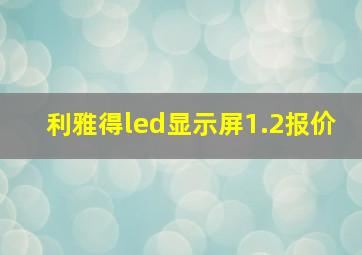 利雅得led显示屏1.2报价